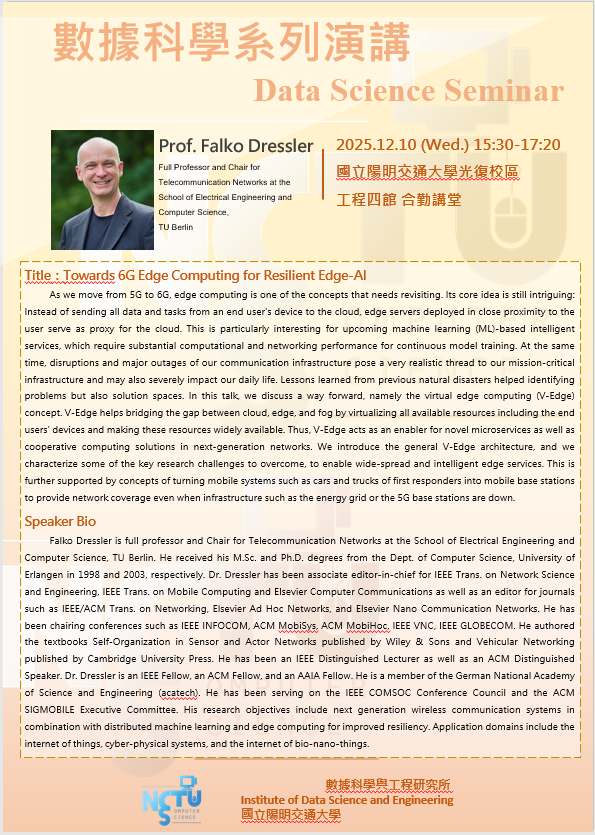 數據科學系列演講

Data Science Seminar

Prof. Falko Dressler

Full Professor and Chair for Telecommunication Networks at the School of Electrical Engineering and Computer Science, TU Berlin

2025.12.10 (Wed.) 15:30-17:20

國立陽明交通大學光復校區

工程四館 合勤講堂

Title : Towards 6G Edge Computing for Resilient Edge-AI

As we move from 5G to 6G, edge computing is one of the concepts that needs revisiting. Its core idea is still intriguing: Instead of sending all data and tasks from an end user's device to the cloud, edge servers deployed in close proximity to the user serve as proxy for the cloud. This is particularly interesting for upcoming machine learning (ML)-based intelligent services, which require substantial computational and networking performance for continuous model training. At the same time, disruptions and major outages of our communication infrastructure pose a very realistic thread to our mission-critical infrastructure and may also severely impact our daily life. Lessons learned from previous natural disasters helped identifying problems but also solution spaces. In this talk, we discuss a way forward, namely the virtual edge computing (V-Edge) concept. V-Edge helps bridging the gap between cloud, edge, and fog by virtualizing all available resources including the end users' devices and making these resources widely available. Thus, V-Edge acts as an enabler for novel microservices as well as cooperative computing solutions in next-generation networks. We introduce the general V-Edge architecture, and we characterize some of the key research challenges to overcome, to enable wide-spread and intelligent edge services. This is further supported by concepts of turning mobile systems such as cars and trucks of first responders into mobile base stations to provide network coverage even when infrastructure such as the energy grid or the 5G base stations are down.

Speaker Bio

Falko Dressler is full professor and Chair for Telecommunication Networks at the School of Electrical Engineering and Computer Science, TU Berlin. He received his M.Sc. and Ph.D. degrees from the Dept. of Computer Science, University of Erlangen in 1998 and 2003, respectively. Dr. Dressler has been associate editor-in-chief for IEEE Trans. on Network Science and Engineering, IEEE Trans. on Mobile Computing and Elsevier Computer Communications as well as an editor for journals such as IEEE/ACM Trans. on Networking, Elsevier Ad Hoc Networks, and Elsevier Nano Communication Networks. He has been chairing conferences such as IEEE INFOCOM, ACM MobiSys, ACM MobiHoc, IEEE VNC, IEEE GLOBECOM. He authored the textbooks Self-Organization in Sensor and Actor Networks published by Wiley & Sons and Vehicular Networking published by Cambridge University Press. He has been an IEEE Distinguished Lecturer as well as an ACM Distinguished Speaker. Dr. Dressler is an IEEE Fellow, an ACM Fellow, and an AAIA Fellow. He is a member of the German National Academy of Science and Engineering (acatech). He has been serving on the IEEE COMSOC Conference Council and the ACM SIGMOBILE Executive Committee. His research objectives include next generation wireless communication systems in combination with distributed machine learning and edge computing for improved resiliency. Application domains include the internet of things, cyber-physical systems, and the internet of bio-nano-things.

NCTU COMPUTER SCIENCE

數據科學與工程研究所
Institute of Data Science and Engineering
國立陽明交通大學